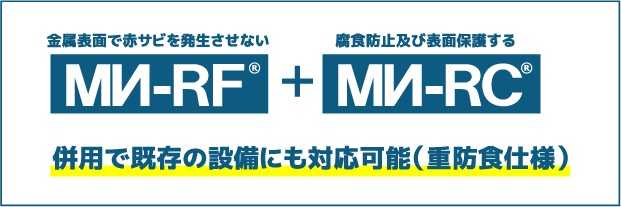 金属表面で赤サビを発生させない

MИ-RF®

+

腐食防止及び表面保護する

MИ-RC®

併用で既存の設備にも対応可能（重防食仕様）